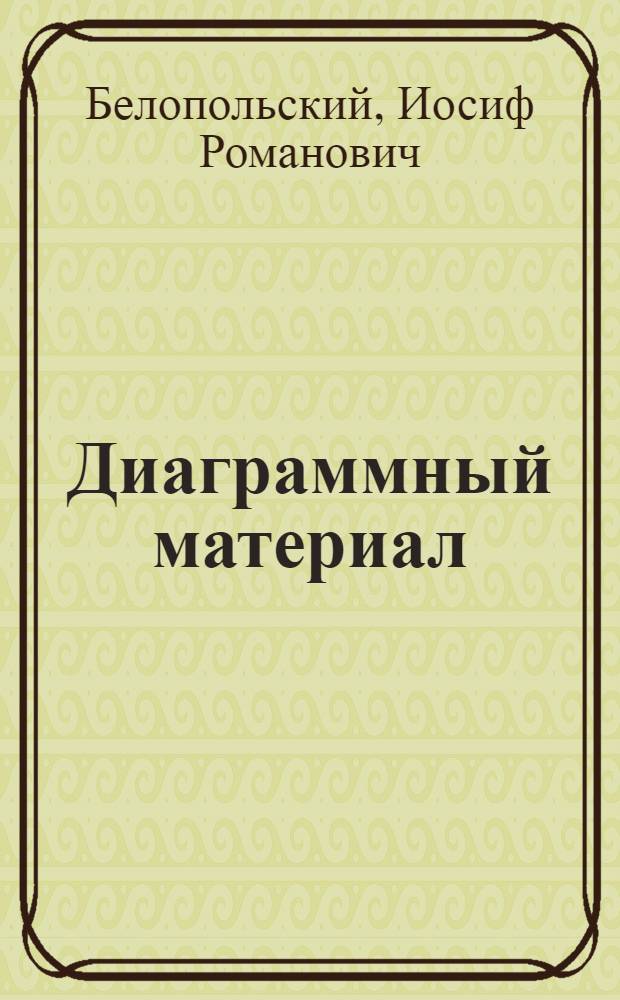 Белопольский, Иосиф Романович

Диаграммный материал